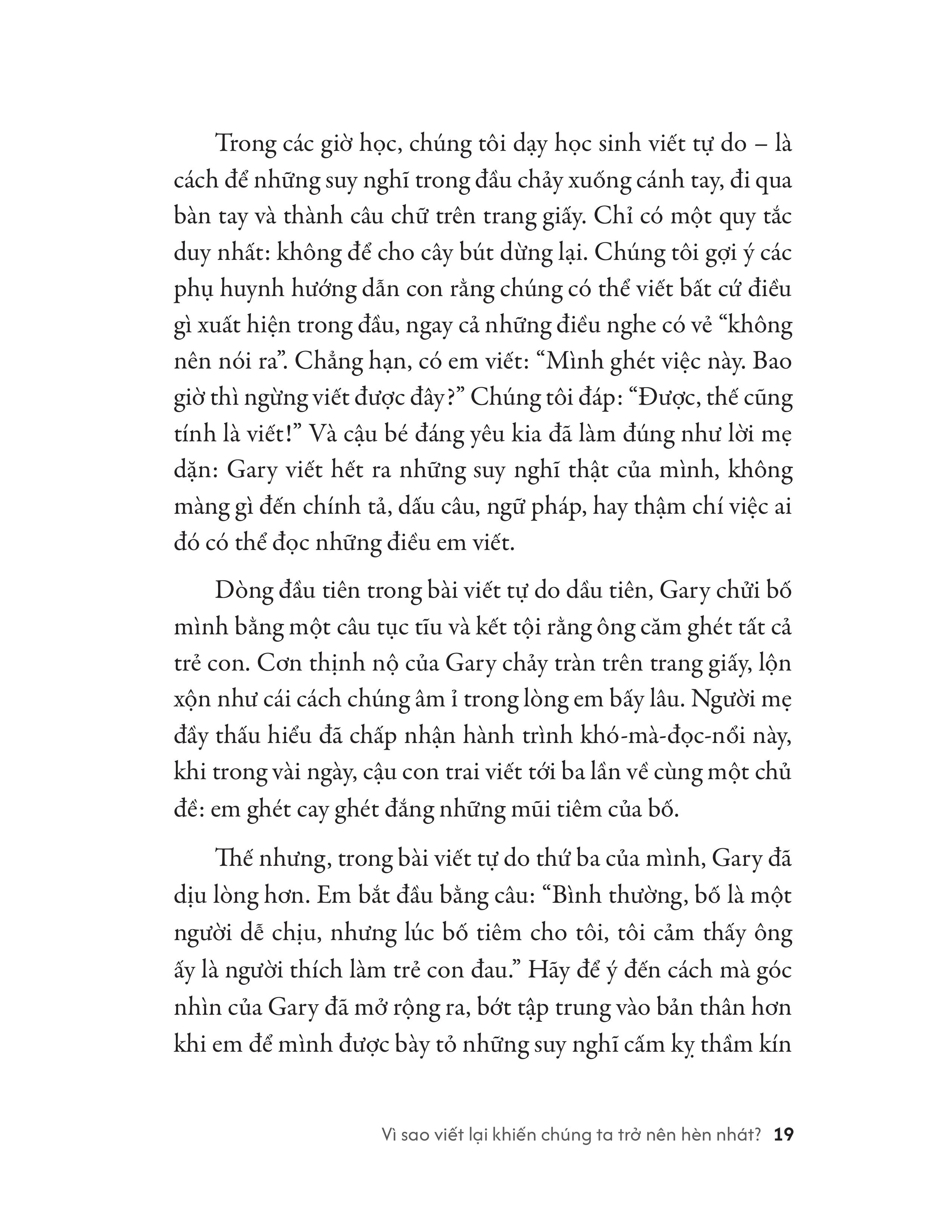 Trong các giờ học, chúng tôi dạy học sinh viết tự do – là cách để những suy nghĩ trong đầu chảy xuống cánh tay, đi qua bàn tay và thành câu chữ trên trang giấy. Chỉ có một quy tắc duy nhất: không để cho cây bút dừng lại. Chúng tôi gợi ý các phụ huynh hướng dẫn con rằng chúng có thể viết bất cứ điều gì xuất hiện trong đầu, ngay cả những điều nghe có vẻ "không nên nói ra". Chẳng hạn, có em viết: "Mình ghét việc này. Bao giờ thì ngừng viết được đây?" Chúng tôi đáp: "Được, thế cũng tính là viết!" Và cậu bé đáng yêu kia đã làm đúng như lời mẹ dặn: Gary viết hết ra những suy nghĩ thật của mình, không màng gì đến chính tả, dấu câu, ngữ pháp, hay thậm chí việc ai đó có thể đọc những điều em viết.

Dòng đầu tiên trong bài viết tự do dầu tiên, Gary chửi bố mình bằng một câu tục tĩu và kết tội rằng ông căm ghét tất cả trẻ con. Cơn thịnh nộ của Gary chảy tràn trên trang giấy, lộn xộn như cái cách chúng âm ỉ trong lòng em bấy lâu. Người mẹ đầy thấu hiểu đã chấp nhận hành trình khó-mà-đọc-nổi này, khi trong vài ngày, cậu con trai viết tới ba lần về cùng một chủ đề: em ghét cay ghét đắng những mũi tiêm của bố.

Thế nhưng, trong bài viết tự do thứ ba của mình, Gary đã dịu lòng hơn. Em bắt đầu bằng câu: "Bình thường, bố là một người dễ chịu, nhưng lúc bố tiêm cho tôi, tôi cảm thấy ông ấy là người thích làm trẻ con đau." Hãy để ý đến cách mà góc nhìn của Gary đã mở rộng ra, bớt tập trung vào bản thân hơn khi em để mình được bày tỏ những suy nghĩ cấm kỵ thầm kín

Vì sao viết lại khiến chúng ta trở nên hèn nhát? 19